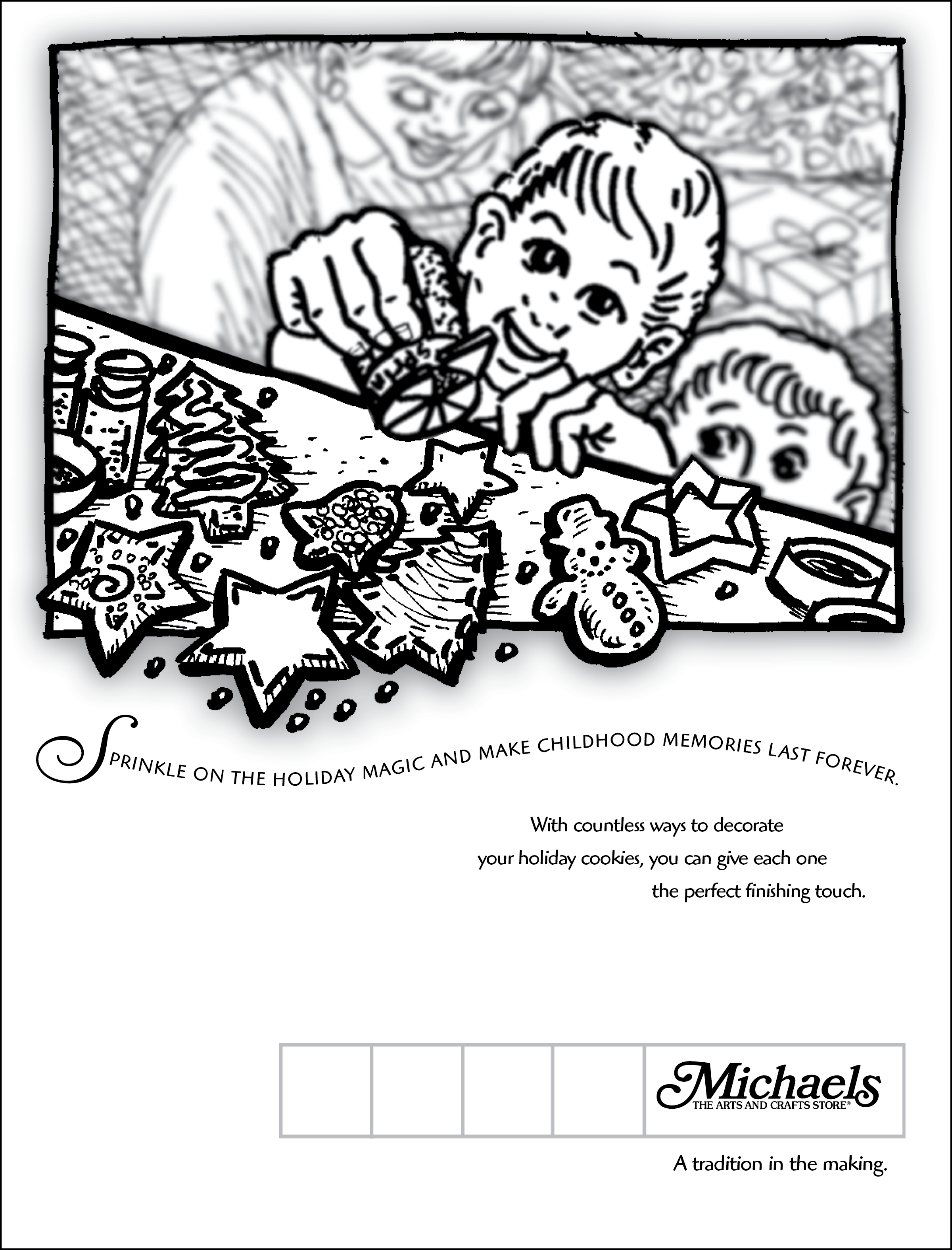 SPRINKLE ON THE HOLIDAY MAGIC AND MAKE CHILDHOOD MEMORIES LAST FOREVER.

With countless ways to decorate your holiday cookies, you can give each one the perfect finishing touch.

Michaels
THE ARTS AND CRAFTS STORE®

A tradition in the making.